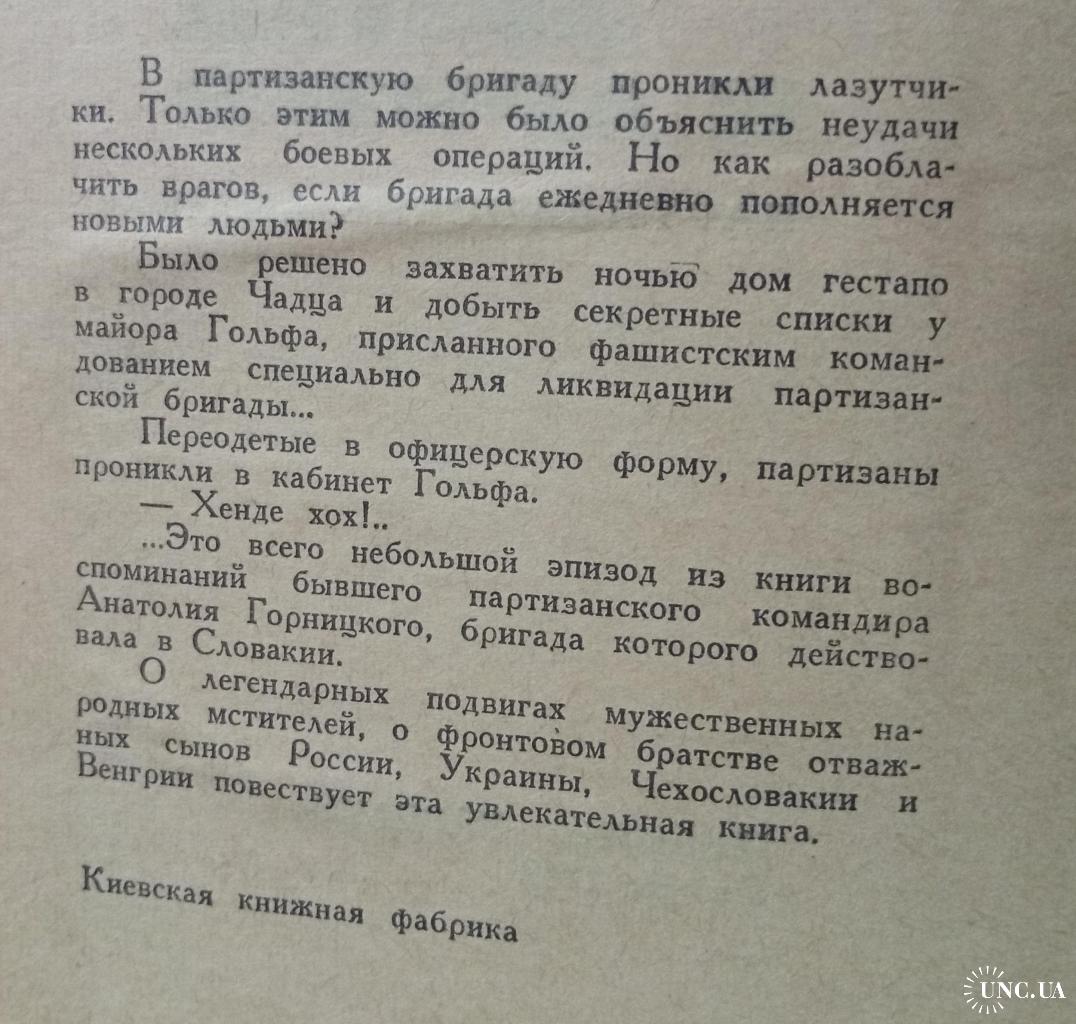 В партизанскую бригаду проникли лазутчики. Только этим можно было объяснить неудачи нескольких боевых операций. Но как разоблачить врагов, если бригада ежедневно пополняется новыми людьми?

Было решено захватить ночью дом гестапо в городе Чадца и добыть секретные списки у майора Гольфа, присланного фашистским командованием специально для ликвидации партизанской бригады...

Переодетые в офицерскую форму, партизаны проникли в кабинет Гольфа.

— Хенде хох!..

...Это всего небольшой эпизод из книги воспоминаний бывшего партизанского командира Анатолия Горницкого, бригада которого действовала в Словакии.

О легендарных подвигах мужественных народных мстителей, о фронтовом братстве отважных сынов России, Украины, Чехословакии и Венгрии повествует эта увлекательная книга.

Киевская книжная фабрика

UNC.UA